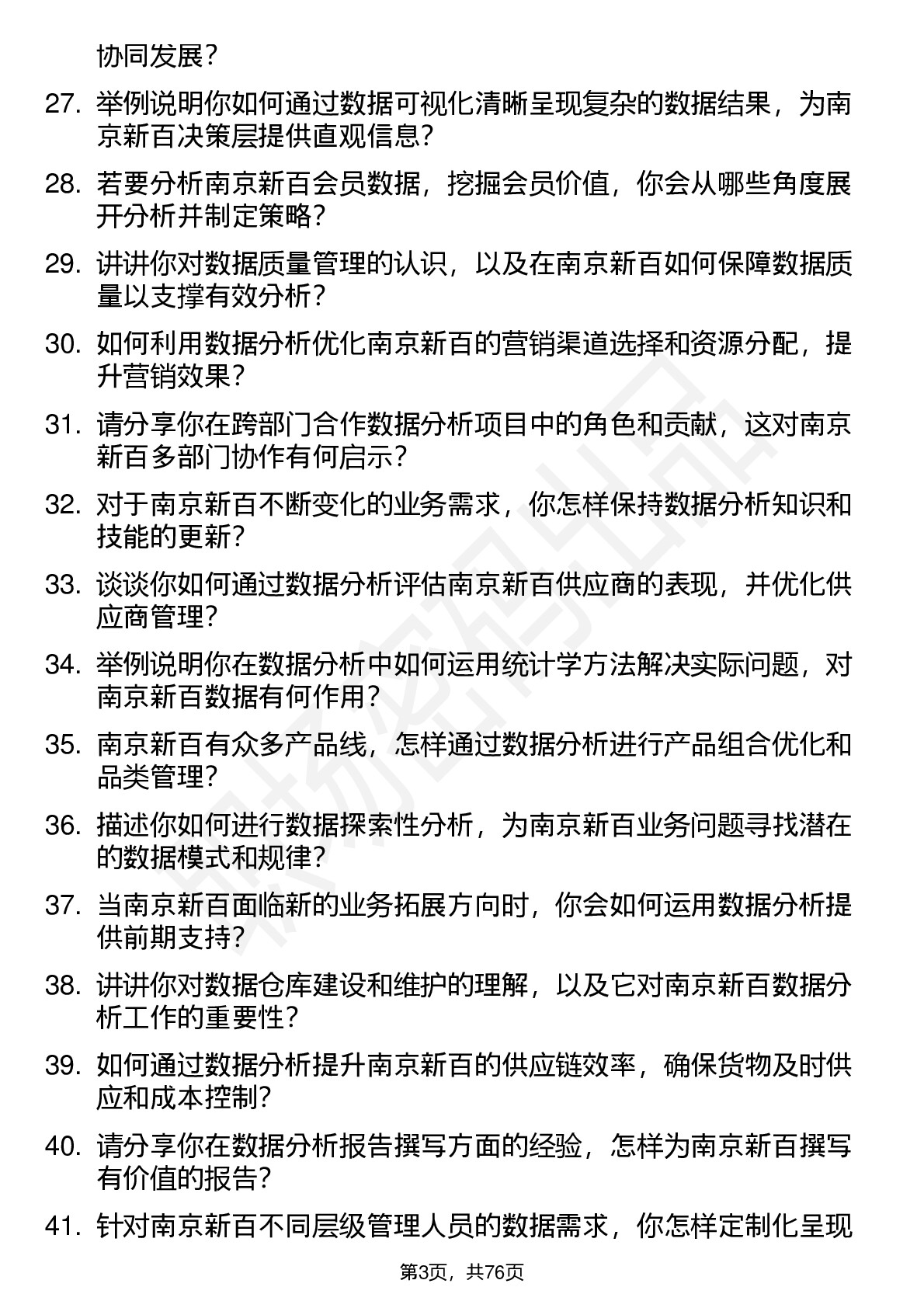 协同发展？

27. 举例说明你如何通过数据可视化清晰呈现复杂的数据结果，为南京新百决策层提供直观信息？

28. 若要分析南京新百会员数据，挖掘会员价值，你会从哪些角度展开分析并制定策略？

29. 讲讲你对数据质量管理的认识，以及在南京新百如何保障数据质量以支撑有效分析？

30. 如何利用数据分析优化南京新百的营销渠道选择和资源分配，提升营销效果？

31. 请分享你在跨部门合作数据分析项目中的角色和贡献，这对南京新百多部门协作有何启示？

32. 对于南京新百不断变化的业务需求，你怎样保持数据分析知识和技能的更新？

33. 谈谈你如何通过数据分析评估南京新百供应商的表现，并优化供应商管理？

34. 举例说明你在数据分析中如何运用统计学方法解决实际问题，对南京新百数据有何作用？

35. 南京新百有众多产品线，怎样通过数据分析进行产品组合优化和品类管理？

36. 描述你如何进行数据探索性分析，为南京新百业务问题寻找潜在的数据模式和规律？

37. 当南京新百面临新的业务拓展方向时，你会如何运用数据分析提供前期支持？

38. 讲讲你对数据仓库建设和维护的理解，以及它对南京新百数据分析工作的重要性？

39. 如何通过数据分析提升南京新百的供应链效率，确保货物及时供应和成本控制？

40. 请分享你在数据分析报告撰写方面的经验，怎样为南京新百撰写有价值的报告？

41. 针对南京新百不同层级管理人员的数据需求，你怎样定制化呈现

第3页，共76页